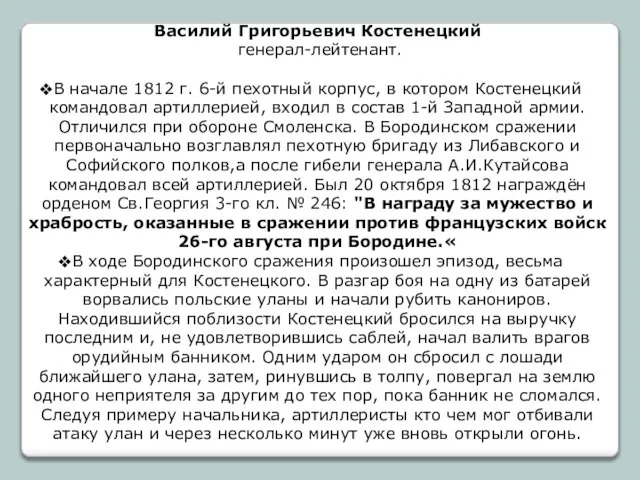 Василий Григорьевич Костенецкий
генерал-лейтенант.

❖В начале 1812 г. 6-й пехотный корпус, в котором Костенецкий командовал артиллерией, входил в состав 1-й Западной армии. Отличился при обороне Смоленска. В Бородинском сражении первоначально возглавлял пехотную бригаду из Либавского и Софийского полков,а после гибели генерала А.И.Кутайсова командовал всей артиллерией. Был 20 октября 1812 награждён орденом Св.Георгия 3-го кл. № 246: "В награду за мужество и храбрость, оказанные в сражении против французских войск 26-го августа при Бородине.«

❖В ходе Бородинского сражения произошел эпизод, весьма характерный для Костенецкого. В разгар боя на одну из батарей ворвались польские уланы и начали рубить канониров. Находившийся поблизости Костенецкий бросился на выручку последним и, не удовлетворившись саблей, начал валить врагов орудийным банником. Одним ударом он сбросил с лошади ближайшего улана, затем, ринувшись в толпу, повергал на землю одного неприятеля за другим до тех пор, пока банник не сломался. Следуя примеру начальника, артиллеристы кто чем мог отбивали атаку улан и через несколько минут уже вновь открыли огонь.